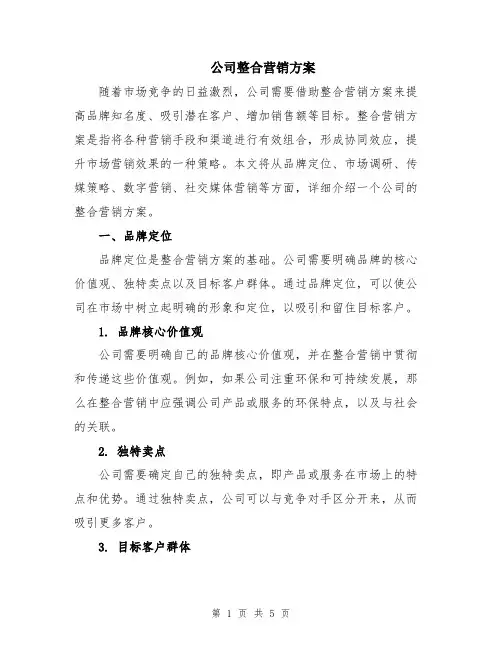 公司整合营销方案

随着市场竞争的日益激烈，公司需要借助整合营销方案来提高品牌知名度、吸引潜在客户、增加销售额等目标。整合营销方案是指将各种营销手段和渠道进行有效组合，形成协同效应，提升市场营销效果的一种策略。本文将从品牌定位、市场调研、传媒策略、数字营销、社交媒体营销等方面，详细介绍一个公司的整合营销方案。

一、品牌定位

品牌定位是整合营销方案的基础。公司需要明确品牌的核心价值观、独特卖点以及目标客户群体。通过品牌定位，可以使公司在市场中树立起明确的形象和定位，以吸引和留住目标客户。

1. 品牌核心价值观

公司需要明确自己的品牌核心价值观，并在整合营销中贯彻和传递这些价值观。例如，如果公司注重环保和可持续发展，那么在整合营销中应强调公司产品或服务的环保特点，以及与社会的关联。

2. 独特卖点

公司需要确定自己的独特卖点，即产品或服务在市场上的特点和优势。通过独特卖点，公司可以与竞争对手区分开来，从而吸引更多客户。

3. 目标客户群体

第 1 页 共 5 页